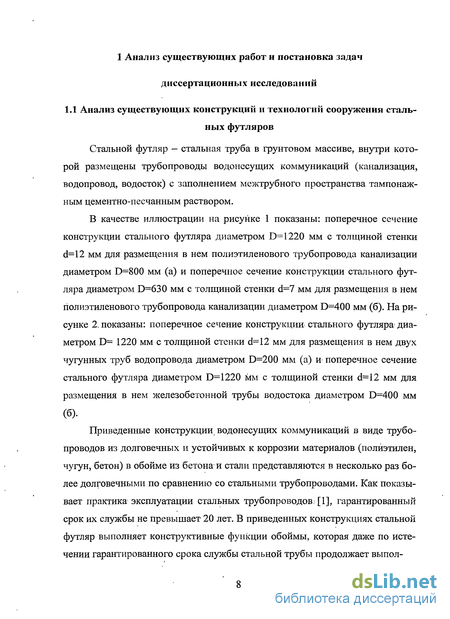 1 Анализ существующих работ и постановка задач

диссертационных исследований

1.1 Анализ существующих конструкций и технологий сооружения стальных футляров

Стальной футляр – стальная труба в грунтовом массиве, внутри которой размещены трубопроводы водонесущих коммуникаций (канализация, водопровод, водосток) с заполнением межтрубного пространства тампонажным цементно-песчанным раствором.

В качестве иллюстрации на рисунке 1 показаны: поперечное сечение конструкции стального футляра диаметром D=1220 мм с толщиной стенки d=12 мм для размещения в нем полиэтиленового трубопровода канализации диаметром D=800 мм (а) и поперечное сечение конструкции стального футляра диаметром D=630 мм с толщиной стенки d=7 мм для размещения в нем полиэтиленового трубопровода канализации диаметром D=400 мм (б). На рисунке 2 показаны: поперечное сечение конструкции стального футляра диаметром D= 1220 мм с толщиной стенки d=12 мм для размещения в нем двух чугунных труб водопровода диаметром D=200 мм (а) и поперечное сечение стального футляра диаметром D=1220 мм с толщиной стенки d=12 мм для размещения в нем железобетонной трубы водостока диаметром D=400 мм (б).

Приведенные конструкции водонесущих коммуникаций в виде трубопроводов из долговечных и устойчивых к коррозии материалов (полиэтилен, чугун, бетон) в обойме из бетона и стали представляются в несколько раз более долговечными по сравнению со стальными трубопроводами. Как показывает практика эксплуатации стальных трубопроводов [1], гарантированный срок их службы не превышает 20 лет. В приведенных конструкциях стальной футляр выполняет конструктивные функции обоймы, которая даже по истечении гарантированного срока службы стальной трубы продолжает выпол-

8

dsLib.net
библиотека диссертаций